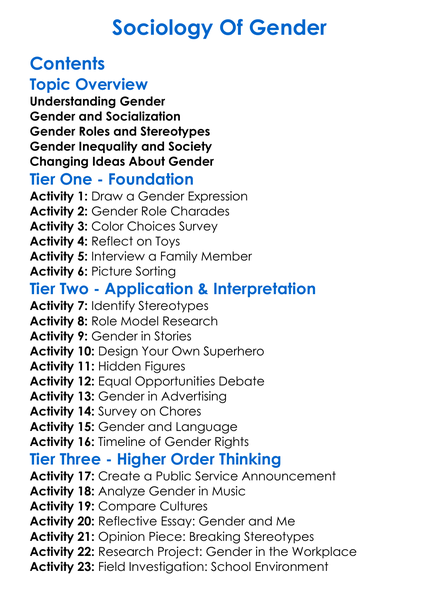 Sociology Of Gender

Contents

Topic Overview

Understanding Gender
Gender and Socialization
Gender Roles and Stereotypes
Gender Inequality and Society
Changing Ideas About Gender

Tier One - Foundation

Activity 1: Draw a Gender Expression
Activity 2: Gender Role Charades
Activity 3: Color Choices Survey
Activity 4: Reflect on Toys
Activity 5: Interview a Family Member
Activity 6: Picture Sorting

Tier Two - Application & Interpretation

Activity 7: Identify Stereotypes
Activity 8: Role Model Research
Activity 9: Gender in Stories
Activity 10: Design Your Own Superhero
Activity 11: Hidden Figures
Activity 12: Equal Opportunities Debate
Activity 13: Gender in Advertising
Activity 14: Survey on Chores
Activity 15: Gender and Language
Activity 16: Timeline of Gender Rights

Tier Three - Higher Order Thinking

Activity 17: Create a Public Service Announcement
Activity 18: Analyze Gender in Music
Activity 19: Compare Cultures
Activity 20: Reflective Essay: Gender and Me
Activity 21: Opinion Piece: Breaking Stereotypes
Activity 22: Research Project: Gender in the Workplace
Activity 23: Field Investigation: School Environment